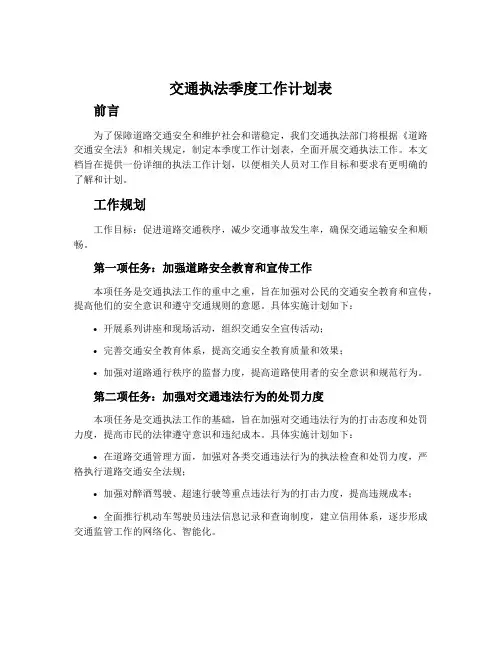 交通执法季度工作计划表

前言

为了保障道路交通安全和维护社会和谐稳定，我们交通执法部门将根据《道路交通安全法》和相关规定，制定本季度工作计划表，全面开展交通执法工作。本文档旨在提供一份详细的执法工作计划，以便相关人员对工作目标和要求有更明确的了解和计划。

工作规划

工作目标：促进道路交通秩序，减少交通事故发生率，确保交通运输安全和顺畅。

第一项任务：加强道路安全教育和宣传工作

本项任务是交通执法工作的重中之重，旨在加强对公民的交通安全教育和宣传，提高他们的安全意识和遵守交通规则的意愿。具体实施计划如下：

• 开展系列讲座和现场活动，组织交通安全宣传活动；

• 完善交通安全教育体系，提高交通安全教育质量和效果；

• 加强对道路通行秩序的监督力度，提高道路使用者的安全意识和规范行为。

第二项任务：加强对交通违法行为的处罚力度

本项任务是交通执法工作的基础，旨在加强对交通违法行为的打击态度和处罚力度，提高市民的法律遵守意识和违纪成本。具体实施计划如下：

• 在道路交通管理方面，加强对各类交通违法行为的执法检查和处罚力度，严格执行道路交通安全法规；

• 加强对醉酒驾驶、超速行驶等重点违法行为的打击力度，提高违规成本；

• 全面推行机动车驾驶员违法信息记录和查询制度，建立信用体系，逐步形成交通监管工作的网络化、智能化。